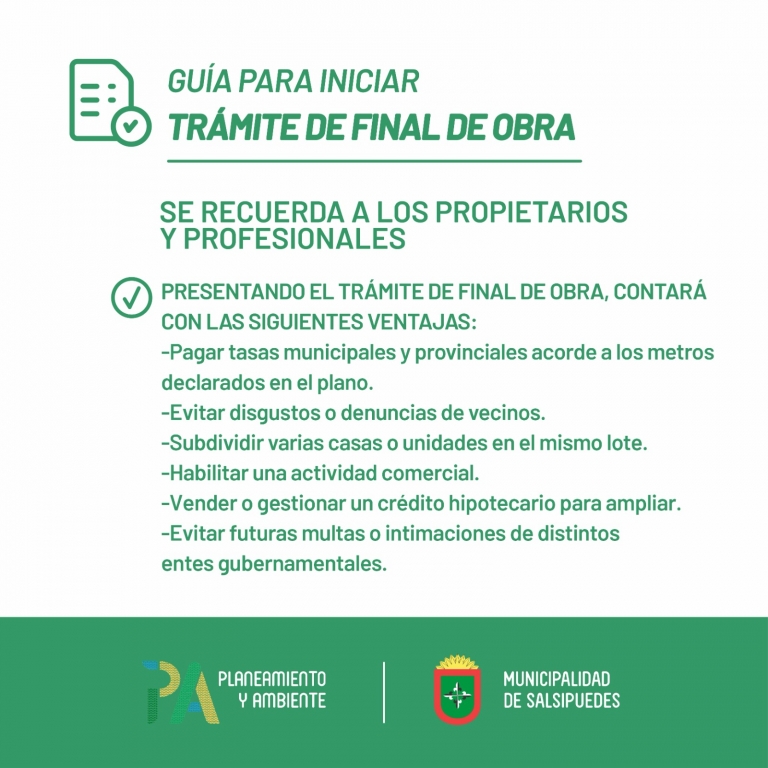 GUÍA PARA INICIAR
TRÁMITE DE FINAL DE OBRA

SE RECUERDA A LOS PROPIETARIOS Y PROFESIONALES

PRESENTANDO EL TRÁMITE DE FINAL DE OBRA, CONTARÁ CON LAS SIGUIENTES VENTAJAS:
-Pagar tasas municipales y provinciales acorde a los metros declarados en el plano.
-Evitar disgustos o denuncias de vecinos.
-Subdividir varias casas o unidades en el mismo lote.
-Habilitar una actividad comercial.
-Vender o gestionar un crédito hipotecario para ampliar.
-Evitar futuras multas o intimaciones de distintos entes gubernamentales.

PA PLANEAMIENTO Y AMBIENTE

MUNICIPALIDAD DE SALSIPUEDES